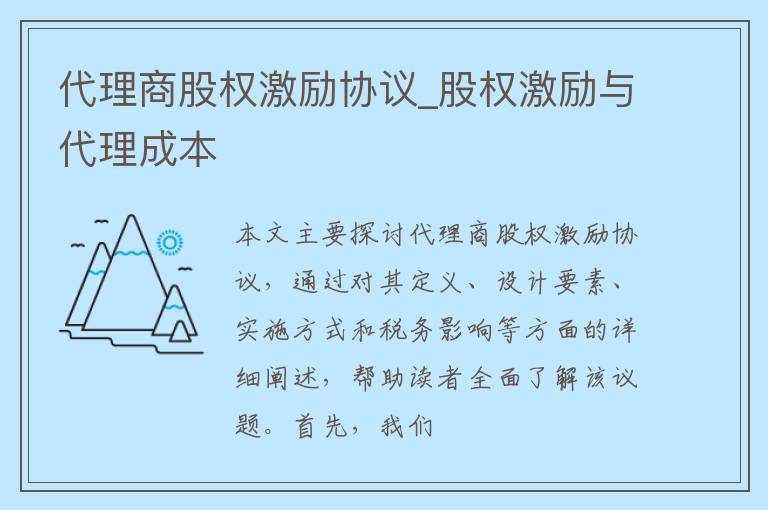 代理商股权激励协议_股权激励与代理成本

本文主要探讨代理商股权激励协议，通过对其定义、设计要素、实施方式和税务影响等方面的详细阐述，帮助读者全面了解该议题。首先，我们